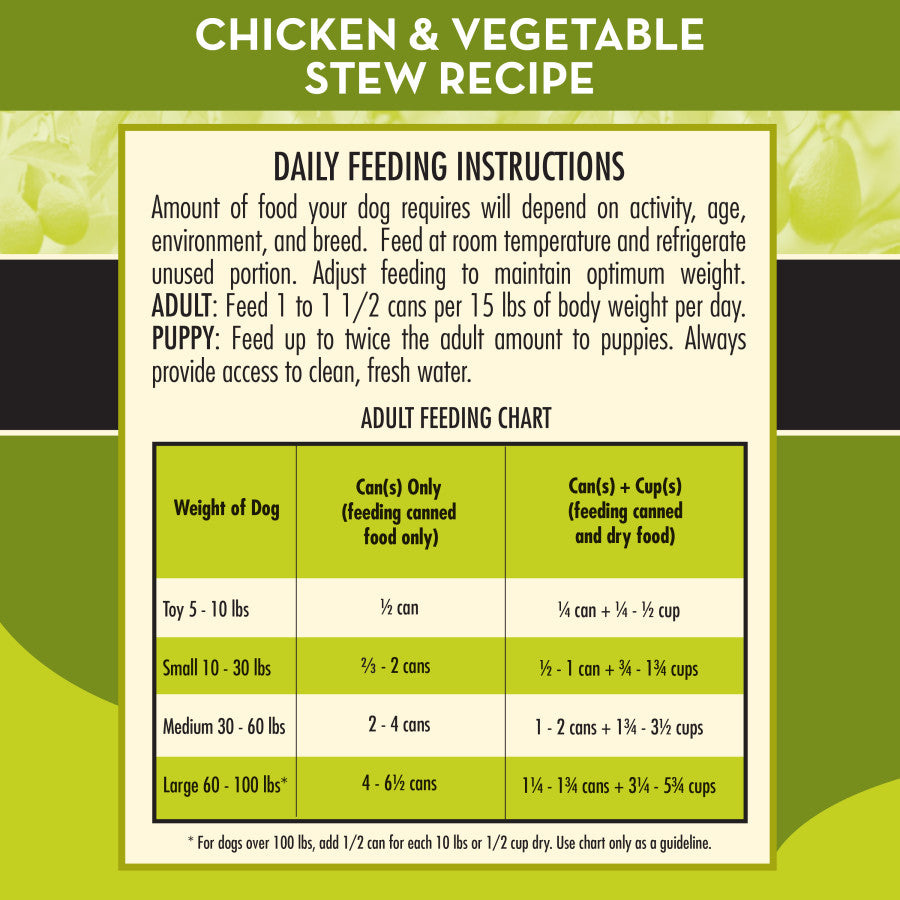 CHICKEN & VEGETABLE STEW RECIPE

DAILY FEEDING INSTRUCTIONS

Amount of food your dog requires will depend on activity, age, environment, and breed. Feed at room temperature and refrigerate unused portion. Adjust feeding to maintain optimum weight. ADULT: Feed 1 to 1 1/2 cans per 15 lbs of body weight per day. PUPPY: Feed up to twice the adult amount to puppies. Always provide access to clean, fresh water.

ADULT FEEDING CHART

| Weight of Dog | Can(s) Only (feeding canned food only) | Can(s) + Cup(s) (feeding canned and dry food) |
|---|---|---|
| Toy 5 - 10 lbs | ½ can | ¼ can + ¼ - ½ cup |
| Small 10 - 30 lbs | ⅔ - 2 cans | ½ - 1 can + ¾ - 1¾ cups |
| Medium 30 - 60 lbs | 2 - 4 cans | 1 - 2 cans + 1¾ - 3½ cups |
| Large 60 - 100 lbs* | 4 - 6½ cans | 1¼ - 1¾ cans + 3¼ - 5¾ cups |

* For dogs over 100 lbs, add 1/2 can for each 10 lbs or 1/2 cup dry. Use chart only as a guideline.